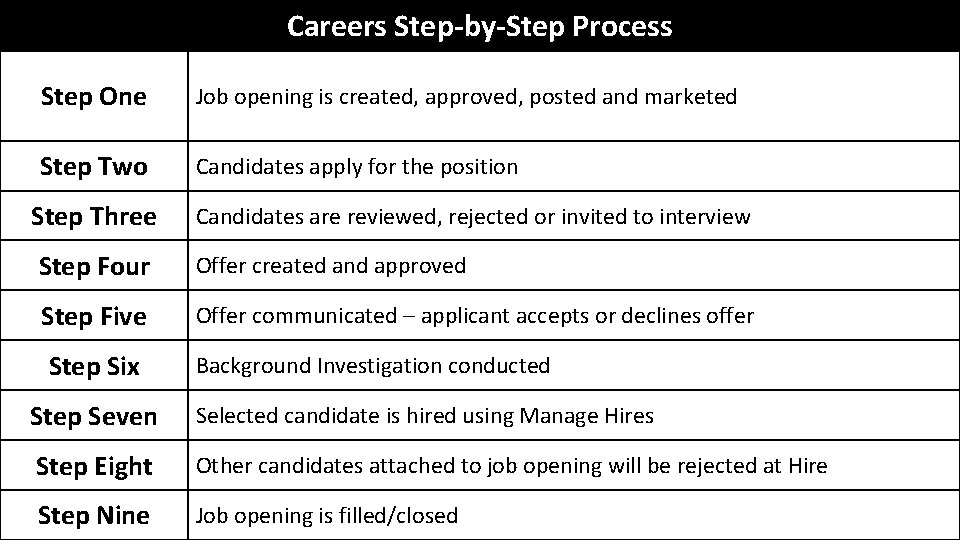 | Careers Step-by-Step Process | |
|---|---|
| Step One | Job opening is created, approved, posted and marketed |
| Step Two | Candidates apply for the position |
| Step Three | Candidates are reviewed, rejected or invited to interview |
| Step Four | Offer created and approved |
| Step Five | Offer communicated – applicant accepts or declines offer |
| Step Six | Background Investigation conducted |
| Step Seven | Selected candidate is hired using Manage Hires |
| Step Eight | Other candidates attached to job opening will be rejected at Hire |
| Step Nine | Job opening is filled/closed |